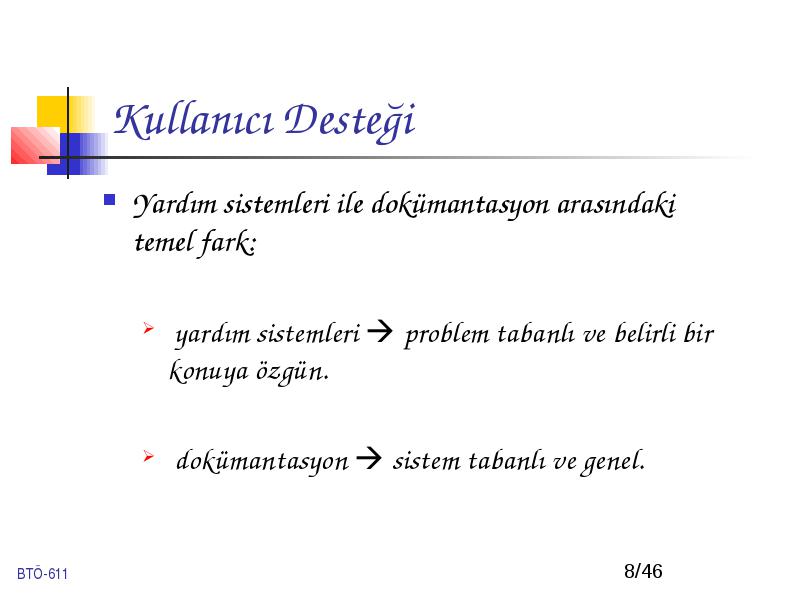 Kullanıcı Desteği

Yardım sistemleri ile dokümantasyon arasındaki temel fark:

yardım sistemleri → problem tabanlı ve belirli bir konuya özgün.

dokümantasyon → sistem tabanlı ve genel.

BTÖ-611

8/46